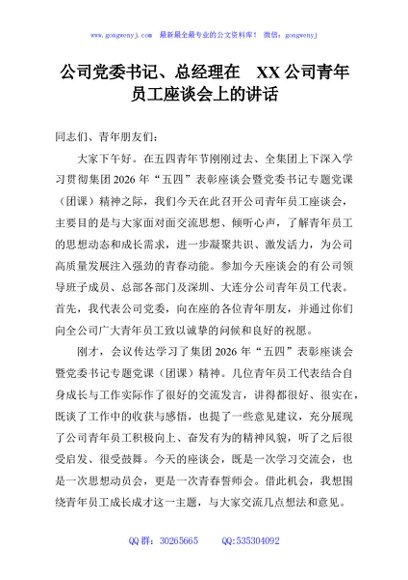 www.gongwenyj.com 最新最全最专业的公文资料库！ 微信：gongwenyj

公司党委书记、总经理在 XX公司青年员工座谈会上的讲话

同志们、青年朋友们：

大家下午好。在五四青年节刚刚过去、全集团上下深入学习贯彻集团2026年“五四”表彰座谈会暨党委书记专题党课（团课）精神之际，我们今天在此召开公司青年员工座谈会，主要目的是与大家面对面交流思想、倾听心声，了解青年员工的思想动态和成长需求，进一步凝聚共识、激发活力，为公司高质量发展注入强劲的青春动能。参加今天座谈会的有公司领导班子成员、总部各部门及深圳、大连分公司青年员工代表。首先，我代表公司党委，向在座的各位青年朋友，并通过你们向全公司广大青年员工致以诚挚的问候和良好的祝愿。

刚才，会议传达学习了集团2026年“五四”表彰座谈会暨党委书记专题党课（团课）精神。几位青年员工代表结合自身成长与工作实际作了很好的交流发言，讲得都很好、很实在，既谈了工作中的收获与感悟，也提了一些意见建议，充分展现了公司青年员工积极向上、奋发有为的精神风貌，听了之后很受启发、很受鼓舞。今天的座谈会，既是一次学习交流会，也是一次思想动员会，更是一次青春誓师会。借此机会，我想围绕青年员工成长成才这一主题，与大家交流几点想法和意见。

QQ群：30265665 QQ:535304092